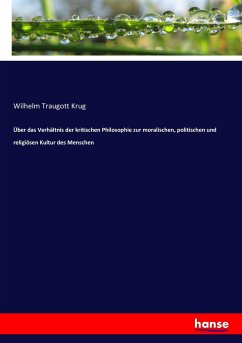 Wilhelm Traugott Krug

Über das Verhältnis der kritischen Philosophie zur moralischen, politischen und religiösen Kultur des Menschen

hanse